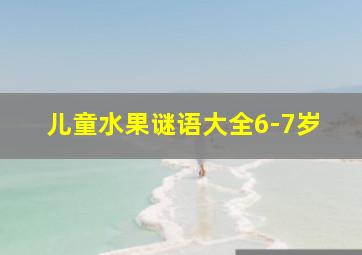 儿童水果谜语大全6-7岁